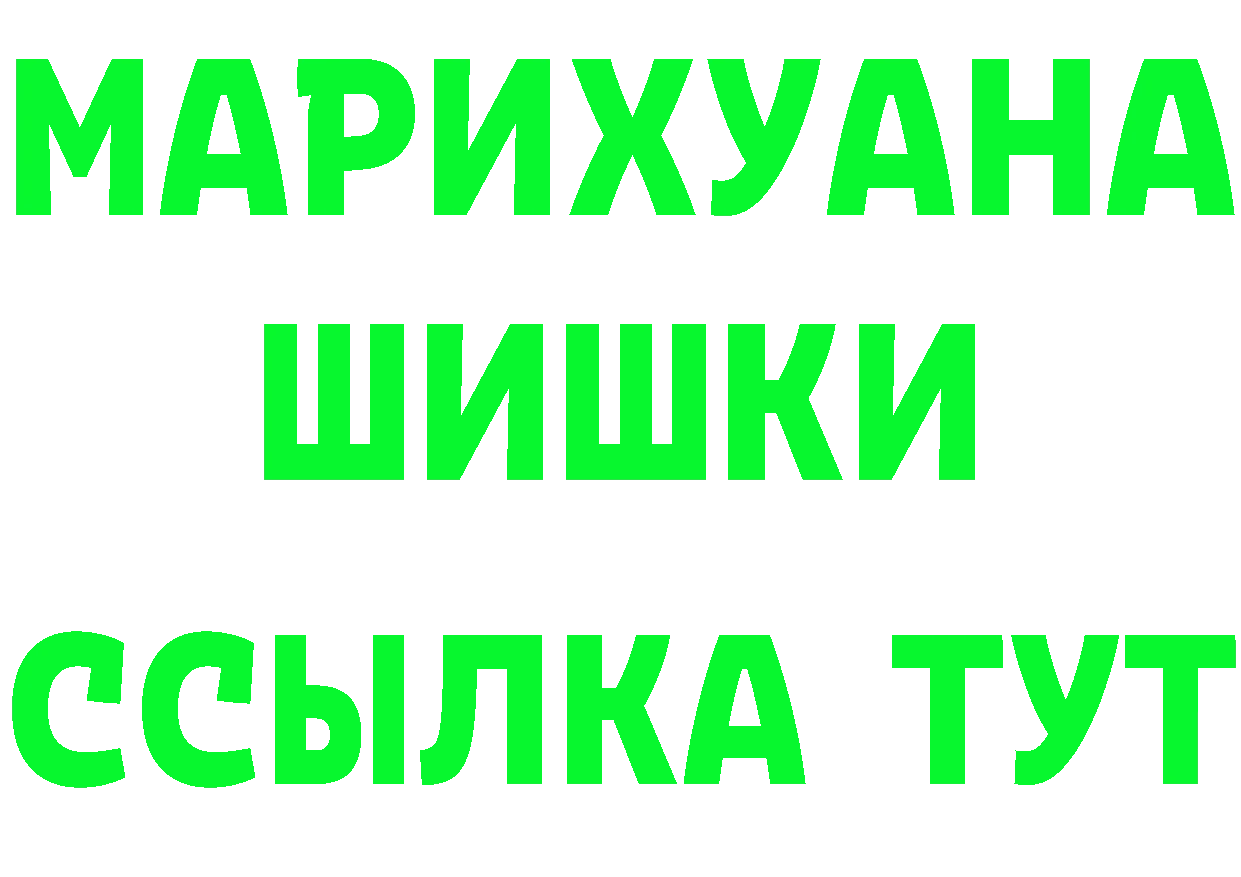 МАРИХУАНА
ШИШКИ
ССЫЛКА ТУТ